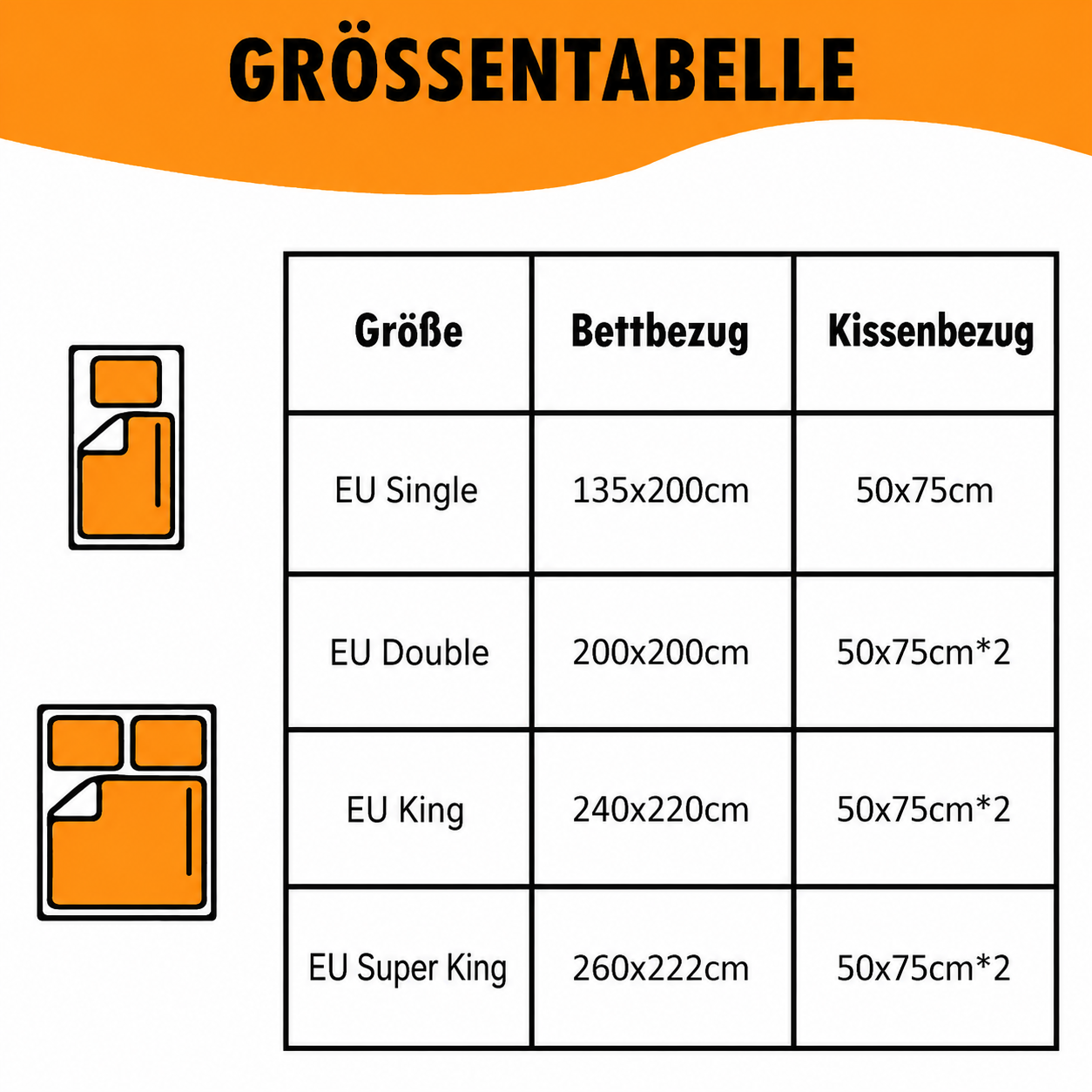 GRÖSSENTABELLE

| Größe | Bettbezug | Kissenbezug |
|---|---|---|
| EU Single | 135x200cm | 50x75cm |
| EU Double | 200x200cm | 50x75cm*2 |
| EU King | 240x220cm | 50x75cm*2 |
| EU Super King | 260x222cm | 50x75cm*2 |